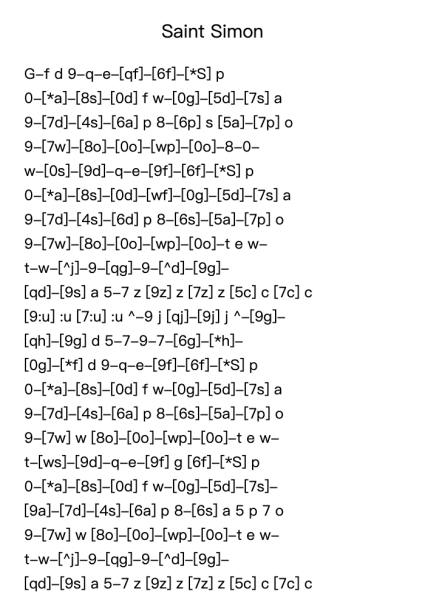 Saint Simon

G–f d 9–q–e–[qf]–[6f]–[*S] p
0–[*a]–[8s]–[0d] f w–[0g]–[5d]–[7s] a
9–[7d]–[4s]–[6a] p 8–[6p] s [5a]–[7p] o
9–[7w]–[8o]–[0o]–[wp]–[0o]–8–0–
w–[0s]–[9d]–q–e–[9f]–[6f]–[*S] p
0–[*a]–[8s]–[0d]–[wf]–[0g]–[5d]–[7s] a
9–[7d]–[4s]–[6d] p 8–[6s]–[5a]–[7p] o
9–[7w]–[8o]–[0o]–[wp]–[0o]–t e w–
t–w–[^j]–9–[qg]–9–[^d]–[9g]–
[qd]–[9s] a 5–7 z [9z] z [7z] z [5c] c [7c] c
[9:u] :u [7:u] :u ^–9 j [qj]–[9j] j ^–[9g]–
[qh]–[9g] d 5–7–9–7–[6g]–[*h]–
[0g]–[*f] d 9–q–e–[9f]–[6f]–[*S] p
0–[*a]–[8s]–[0d] f w–[0g]–[5d]–[7s] a
9–[7d]–[4s]–[6a] p 8–[6s]–[5a]–[7p] o
9–[7w] w [8o]–[0o]–[wp]–[0o]–t e w–
t–[ws]–[9d]–q–e–[9f] g [6f]–[*S] p
0–[*a]–[8s]–[0d] f w–[0g]–[5d]–[7s]–
[9a]–[7d]–[4s]–[6a] p 8–[6s] a 5 p 7 o
9–[7w] w [8o]–[0o]–[wp]–[0o]–t e w–
t–w–[^j]–9–[qg]–9–[^d]–[9g]–
[qd]–[9s] a 5–7 z [9z] z [7z] z [5c] c [7c] c